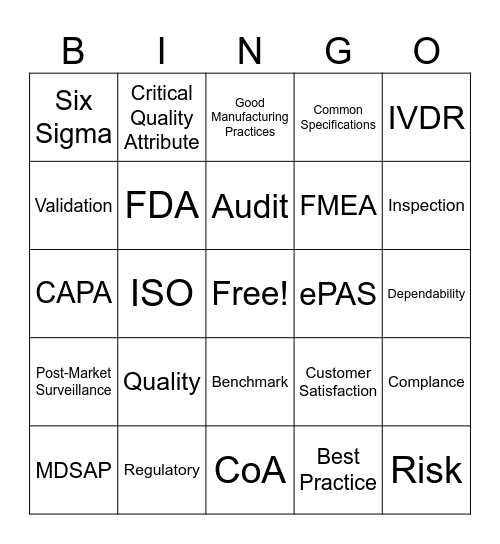 | B | I | N | G | O |
|---|---|---|---|---|
| Six Sigma | Critical Quality Attribute | Good Manufacturing Practices | Common Specifications | IVDR |
| Validation | FDA | Audit | FMEA | Inspection |
| CAPA | ISO | Free! | ePAS | Dependability |
| Post-Market Surveillance | Quality | Benchmark | Customer Satisfaction | Complance |
| MDSAP | Regulatory | CoA | Best Practice | Risk |